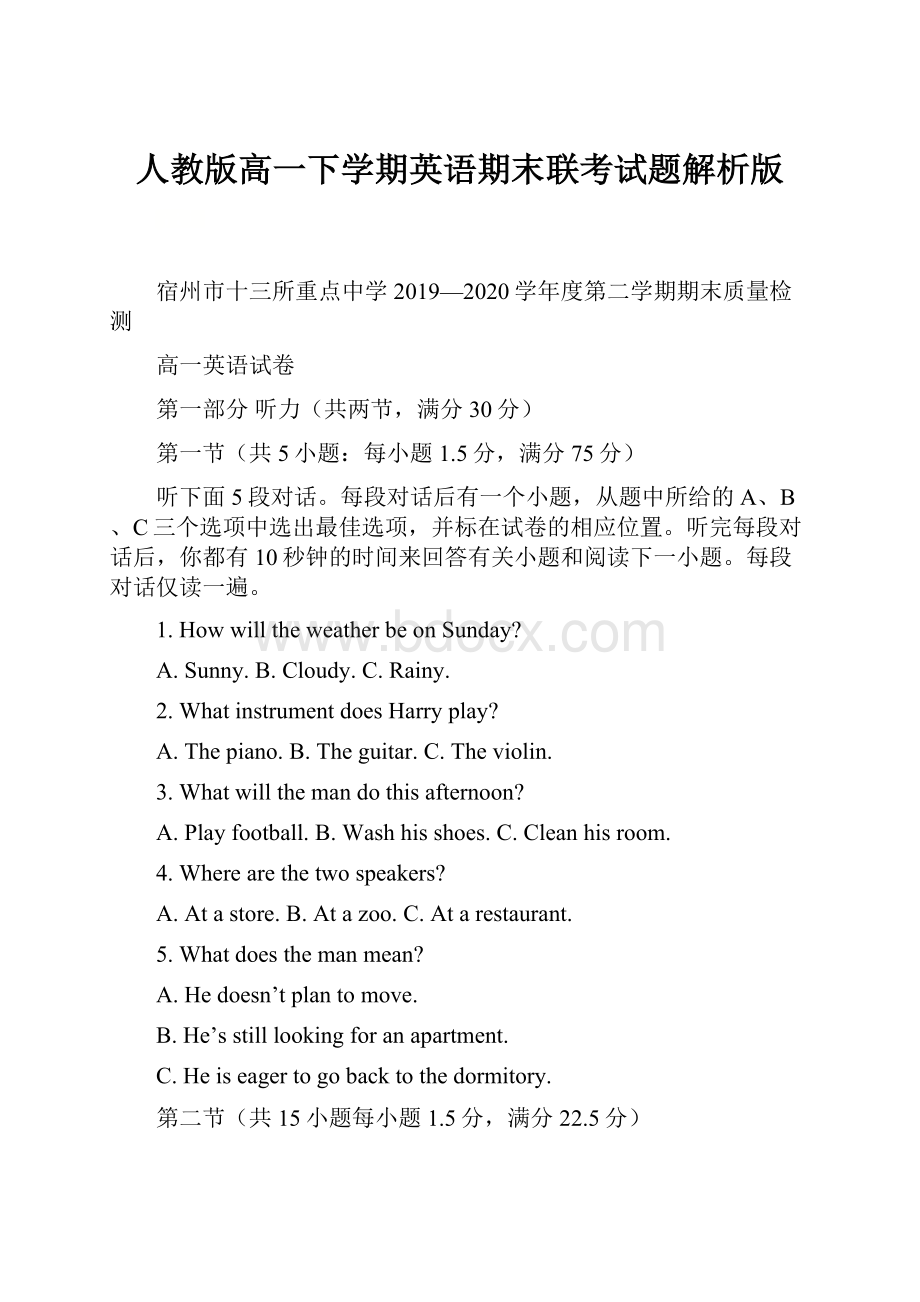 人教版高一下学期英语期末联考试题解析版

宿州市十三所重点中学 2019—2020 学年度第二学期期末质量检测

高一英语试卷

第一部分 听力（共两节，满分 30 分）

第一节（共 5 小题：每小题 1.5 分，满分 75 分）

听下面 5 段对话。每段对话后有一个小题，从题中所给的 A、B、C 三个选项中选出最佳选项，并标在试卷的相应位置。听完每段对话后，你都有 10 秒钟的时间来回答有关小题和阅读下一小题。每段对话仅读一遍。

www.bdocx.com

1. How will the weather be on Sunday?

A. Sunny. B. Cloudy. C. Rainy.

2. What instrument does Harry play?

A. The piano. B. The guitar. C. The violin.

3. What will the man do this afternoon?

A. Play football. B. Wash his shoes. C. Clean his room.

4. Where are the two speakers?

A. At a store. B. At a zoo. C. At a restaurant.

5. What does the man mean?

A. He doesn’t plan to move.

B. He’s still looking for an apartment.

C. He is eager to go back to the dormitory.

第二节（共 15 小题每小题 1.5 分，满分 22.5 分）